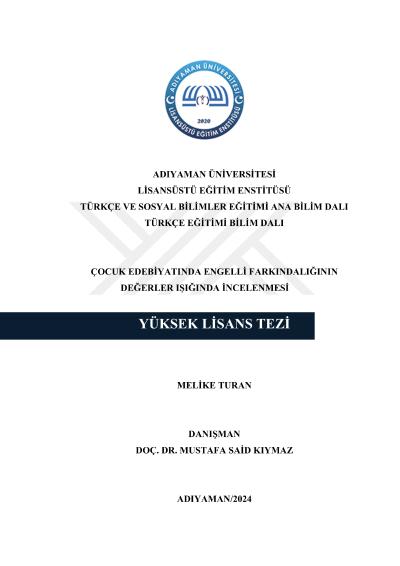 ADIYAMAN ÜNİVERSİTESİ
LİSANSÜSTÜ EĞİTİM ENSTİTÜSÜ
2020

ADIYAMAN ÜNİVERSİTESİ
LİSANSÜSTÜ EĞİTİM ENSTİTÜSÜ
TÜRKÇE VE SOSYAL BİLİMLER EĞİTİMİ ANA BİLİM DALI
TÜRKÇE EĞİTİMİ BİLİM DALI

ÇOCUK EDEBİYATINDA ENGELLİ FARKINDALIĞININ DEĞERLER IŞIĞINDA İNCELENMESİ

YÜKSEK LİSANS TEZİ

MELİKE TURAN

DANIŞMAN
DOÇ. DR. MUSTAFA SAİD KIYMAZ

ADIYAMAN/2024